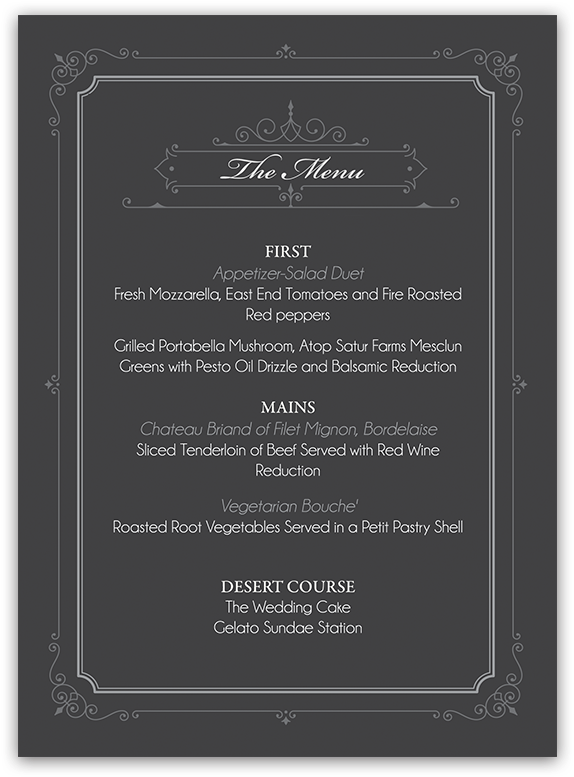 The Menu

FIRST
Appetizer-Salad Duet
Fresh Mozzarella, East End Tomatoes and Fire Roasted Red peppers

Grilled Portabella Mushroom, Atop Satur Farms Mesclun Greens with Pesto Oil Drizzle and Balsamic Reduction

MAINS
Chateau Briand of Filet Mignon, Bordelaise
Sliced Tenderloin of Beef Served with Red Wine Reduction

Vegetarian Bouche'
Roasted Root Vegetables Served in a Petit Pastry Shell

DESERT COURSE
The Wedding Cake
Gelato Sundae Station